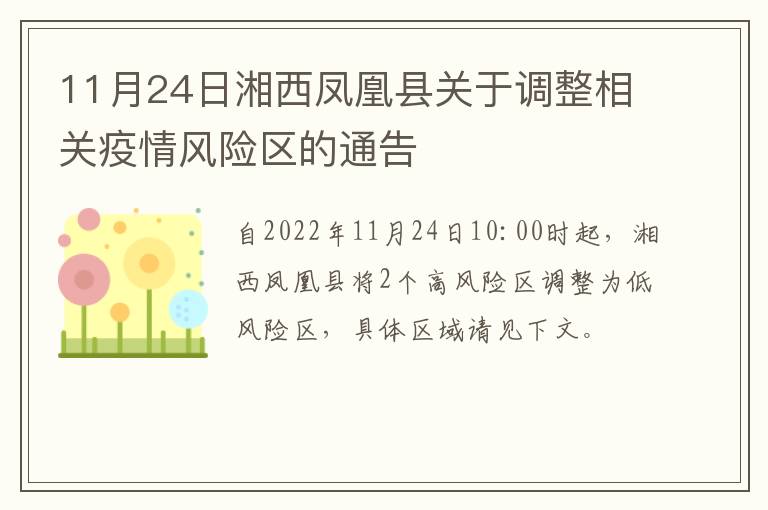 11月24日湘西凤凰县关于调整相关疫情风险区的通告

自2022年11月24日10:00时起，湘西凤凰县将2个高风险区调整为低风险区，具体区域请见下文。